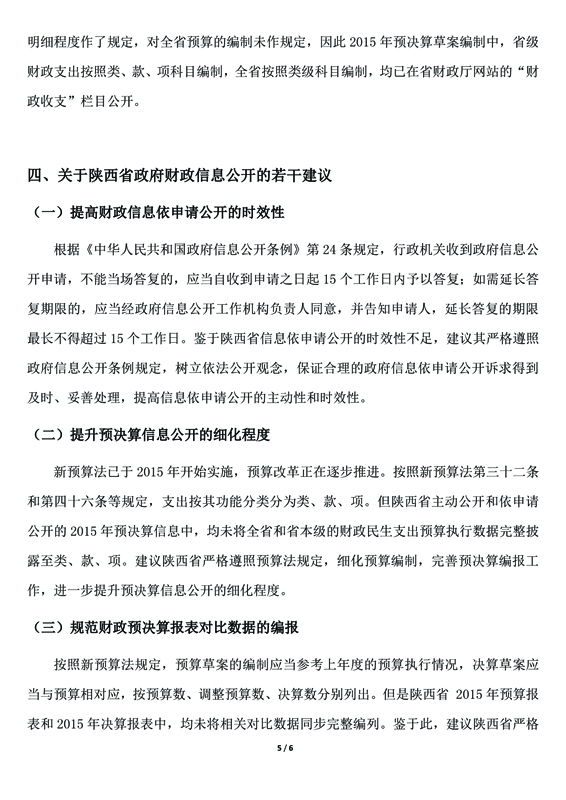 明细程度作了规定，对全省预算的编制未作规定，因此 2015 年预决算草案编制中，省级财政支出按照类、款、项科目编制，全省按照类级科目编制，均已在省财政厅网站的“财政收支”栏目公开。

四、关于陕西省政府财政信息公开的若干建议

（一）提高财政信息依申请公开的时效性

根据《中华人民共和国政府信息公开条例》第 24 条规定，行政机关收到政府信息公开申请，不能当场答复的，应当自收到申请之日起 15 个工作日内予以答复；如需延长答复期限的，应当经政府信息公开工作机构负责人同意，并告知申请人，延长答复的期限最长不得超过 15 个工作日。鉴于陕西省信息依申请公开的时效性不足，建议其严格遵照政府信息公开条例规定，树立依法公开观念，保证合理的政府信息依申请公开诉求得到及时、妥善处理，提高信息依申请公开的主动性和时效性。

（二）提升预决算信息公开的细化程度

新预算法已于 2015 年开始实施，预算改革正在逐步推进。按照新预算法第三十二条和第四十六条等规定，支出按其功能分类分为类、款、项。但陕西省主动公开和依申请公开的 2015 年预决算信息中，均未将全省和省本级的财政民生支出预算执行数据完整披露至类、款、项。建议陕西省严格遵照预算法规定，细化预算编制，完善预决算编报工作，进一步提升预决算信息公开的细化程度。

（三）规范财政预决算报表对比数据的编报

按照新预算法规定，预算草案的编制应当参考上年度的预算执行情况，决算草案应当与预算相对应，按预算数、调整预算数、决算数分别列出。但是陕西省 2015 年预算报表和 2015 年决算报表中，均未将相关对比数据同步完整编列。鉴于此，建议陕西省严格

5 / 6